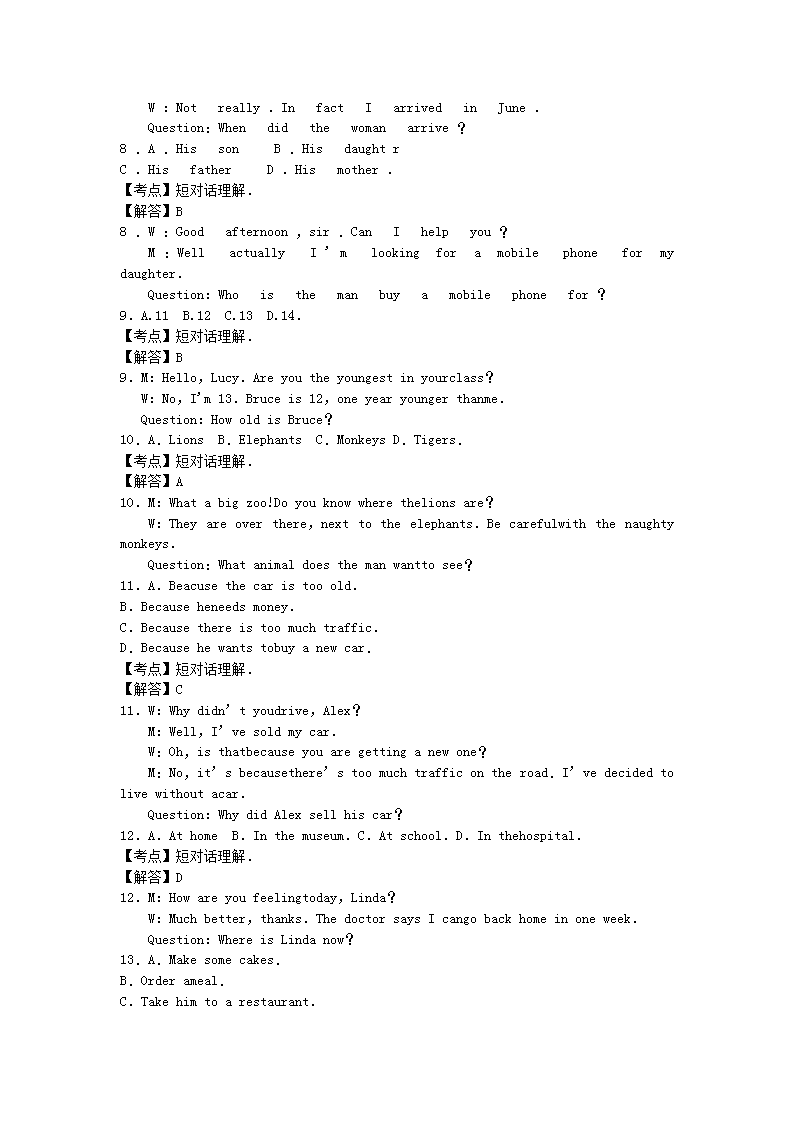 W : Not really . In fact I arrived in June .
Question: When did the woman arrive ？
8 . A . His son B . His daught r
C . His father D . His mother .
【考点】短对话理解.
【解答】B
8 . W : Good afternoon , sir . Can I help you ？
M : Well actually I ' m looking for a mobile phone for my daughter.
Question: Who is the man buy a mobile phone for ？
9. A.11 B.12 C.13 D.14.
【考点】短对话理解.
【解答】B
9. M: Hello, Lucy. Are you the youngest in yourclass？
W: No, I'm 13. Bruce is 12, one year younger thanme.
Question: How old is Bruce？
10. A. Lions B. Elephants C. Monkeys D. Tigers.
【考点】短对话理解.
【解答】A
10. M: What a big zoo!Do you know where thelions are？
W: They are over there, next to the elephants. Be carefulwith the naughty monkeys.
Question: What animal does the man wantto see？
11. A. Beacuse the car is too old.
B. Because heneeds money.
C. Because there is too much traffic.
D. Because he wants tobuy a new car.
【考点】短对话理解.
【解答】C
11. W: Why didn' t youdrive, Alex？
M: Well, I' ve sold my car.
W: Oh, is thatbecause you are getting a new one？
M: No, it' s becausethere' s too much traffic on the road. I' ve decided to live without acar.
Question: Why did Alex sell his car？
12. A. At home B. In the museum. C. At school. D. In thehospital.
【考点】短对话理解.
【解答】D
12. M: How are you feelingtoday, Linda？
W: Much better, thanks. The doctor says I cango back home in one week.
Question: Where is Linda now？
13. A. Make some cakes.
B. Order ameal.
C. Take him to a restaurant.